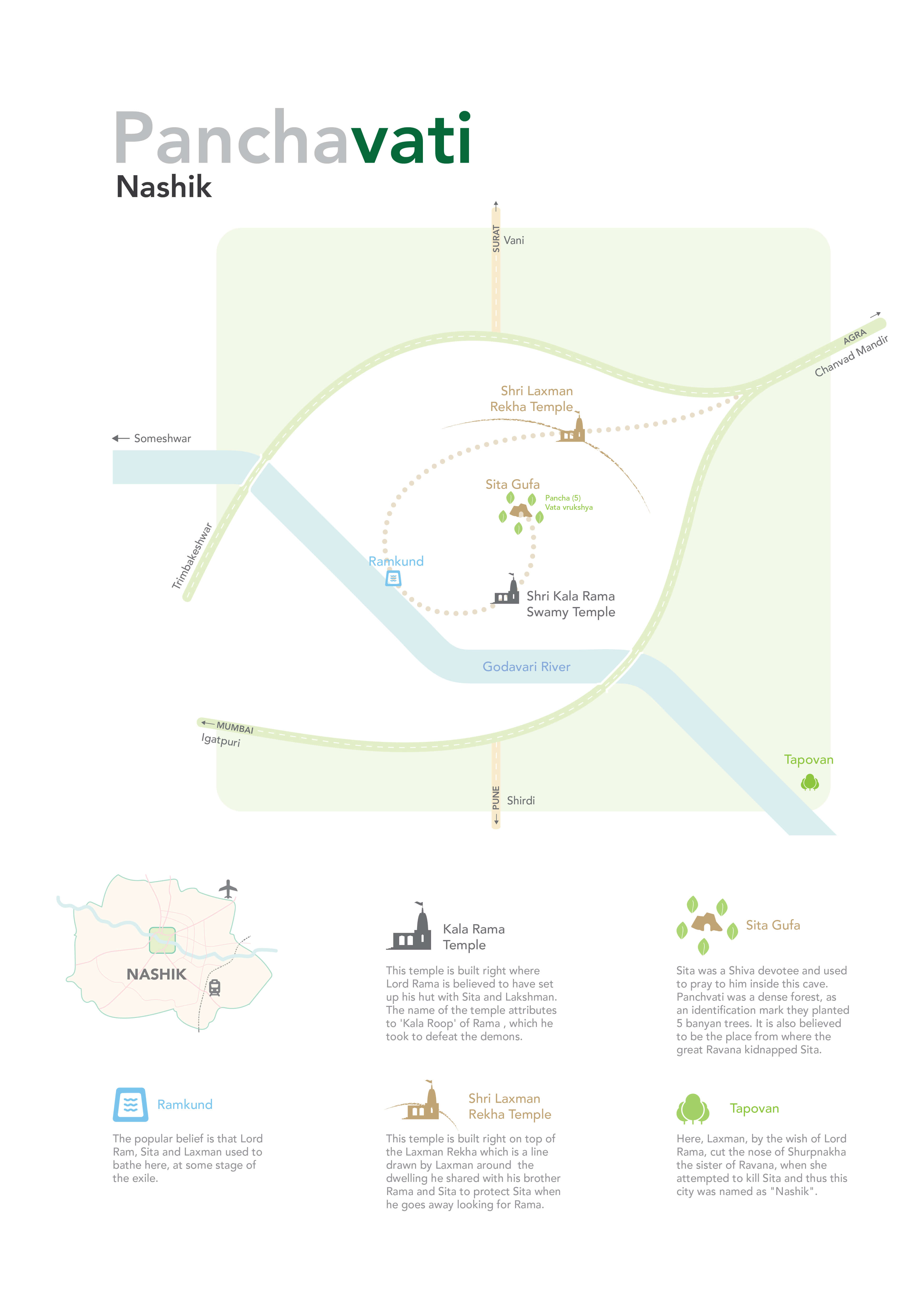 Panchavati
Nashik

SURAT
Vani

AGRA
Chanvad Mandir

Shri Laxman Rekha Temple

Someshwar

Sita Gufa
Pancha (5) Vata vrukshya

Trimbakeshwar

Ramkund

Shri Kala Rama Swamy Temple

Godavari River

MUMBAI
Igatpuri

Tapovan

PUNE
Shirdi

NASHIK

Kala Rama Temple

This temple is built right where Lord Rama is believed to have set up his hut with Sita and Lakshman. The name of the temple attributes to 'Kala Roop' of Rama , which he took to defeat the demons.

Sita Gufa

Sita was a Shiva devotee and used to pray to him inside this cave. Panchvati was a dense forest, as an identification mark they planted 5 banyan trees. It is also believed to be the place from where the great Ravana kidnapped Sita.

Ramkund

The popular belief is that Lord Ram, Sita and Laxman used to bathe here, at some stage of the exile.

Shri Laxman Rekha Temple

This temple is built right on top of the Laxman Rekha which is a line drawn by Laxman around the dwelling he shared with his brother Rama and Sita to protect Sita when he goes away looking for Rama.

Tapovan

Here, Laxman, by the wish of Lord Rama, cut the nose of Shurpnakha the sister of Ravana, when she attempted to kill Sita and thus this city was named as "Nashik".